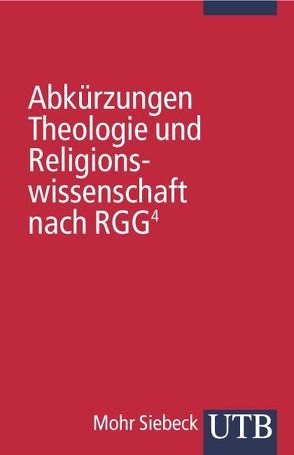 Abkürzungen Theologie und Religionswissenschaft nach RGG$^4$

Mohr Siebeck UTB